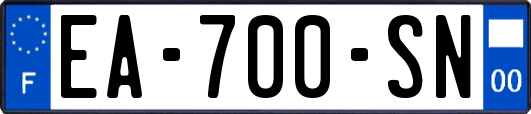 F
EA-700-SN
00